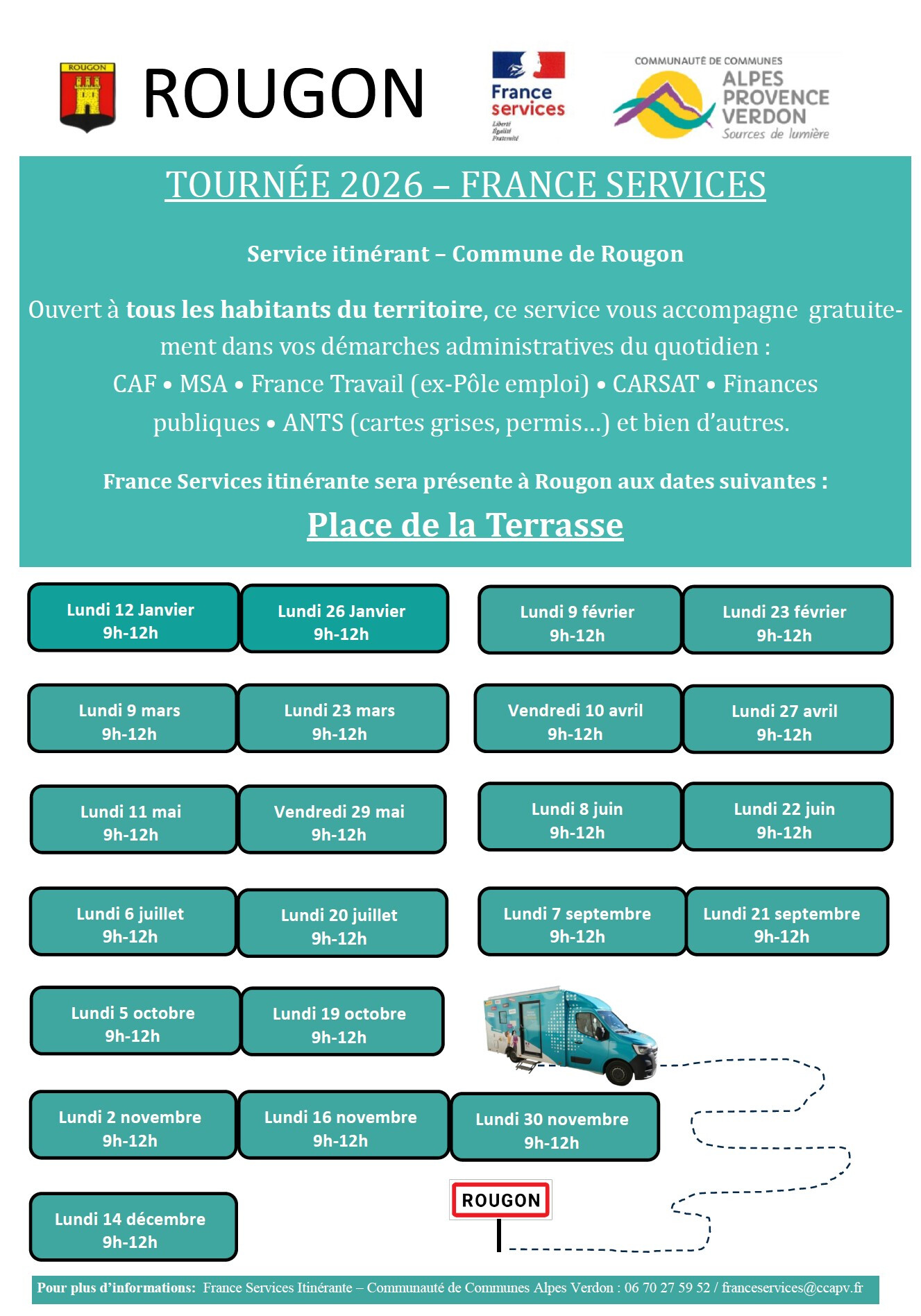 ROUGON

ROUGON

France services
Liberté
Égalité
Fraternité

COMMUNAUTÉ DE COMMUNES
ALPES PROVENCE VERDON
Sources de lumière

TOURNÉE 2026 – FRANCE SERVICES

Service itinérant – Commune de Rougon

Ouvert à tous les habitants du territoire, ce service vous accompagne gratuitement dans vos démarches administratives du quotidien :
CAF • MSA • France Travail (ex-Pôle emploi) • CARSAT • Finances publiques • ANTS (cartes grises, permis…) et bien d'autres.

France Services itinérante sera présente à Rougon aux dates suivantes :

Place de la Terrasse

Lundi 12 Janvier
9h-12h

Lundi 26 Janvier
9h-12h

Lundi 9 février
9h-12h

Lundi 23 février
9h-12h

Lundi 9 mars
9h-12h

Lundi 23 mars
9h-12h

Vendredi 10 avril
9h-12h

Lundi 27 avril
9h-12h

Lundi 11 mai
9h-12h

Vendredi 29 mai
9h-12h

Lundi 8 juin
9h-12h

Lundi 22 juin
9h-12h

Lundi 6 juillet
9h-12h

Lundi 20 juillet
9h-12h

Lundi 7 septembre
9h-12h

Lundi 21 septembre
9h-12h

Lundi 5 octobre
9h-12h

Lundi 19 octobre
9h-12h

Lundi 2 novembre
9h-12h

Lundi 16 novembre
9h-12h

Lundi 30 novembre
9h-12h

Lundi 14 décembre
9h-12h

ROUGON

Pour plus d'informations: France Services Itinérante – Communauté de Communes Alpes Verdon : 06 70 27 59 52 / franceservices@ccapv.fr